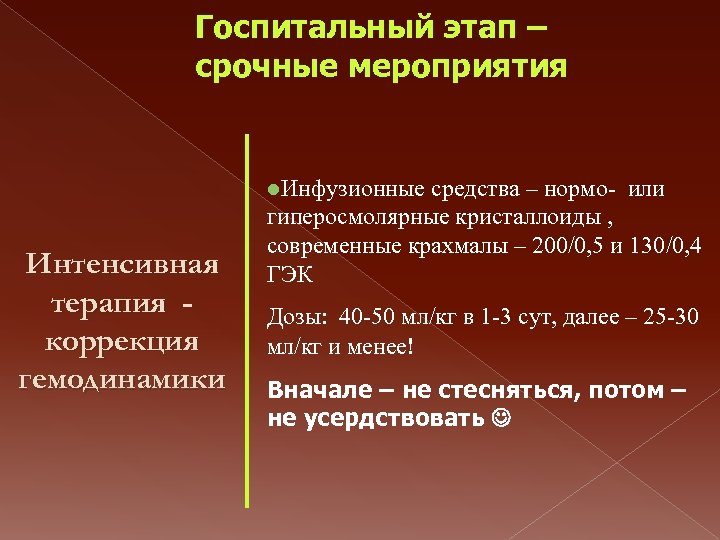 Госпитальный этап – срочные мероприятия

Интенсивная терапия - коррекция гемодинамики

●Инфузионные средства – нормо- или гиперосмолярные кристаллоиды , современные крахмалы – 200/0,5 и 130/0,4 ГЭК

Дозы: 40-50 мл/кг в 1-3 сут, далее – 25-30 мл/кг и менее!

Вначале – не стесняться, потом – не усердствовать ☺